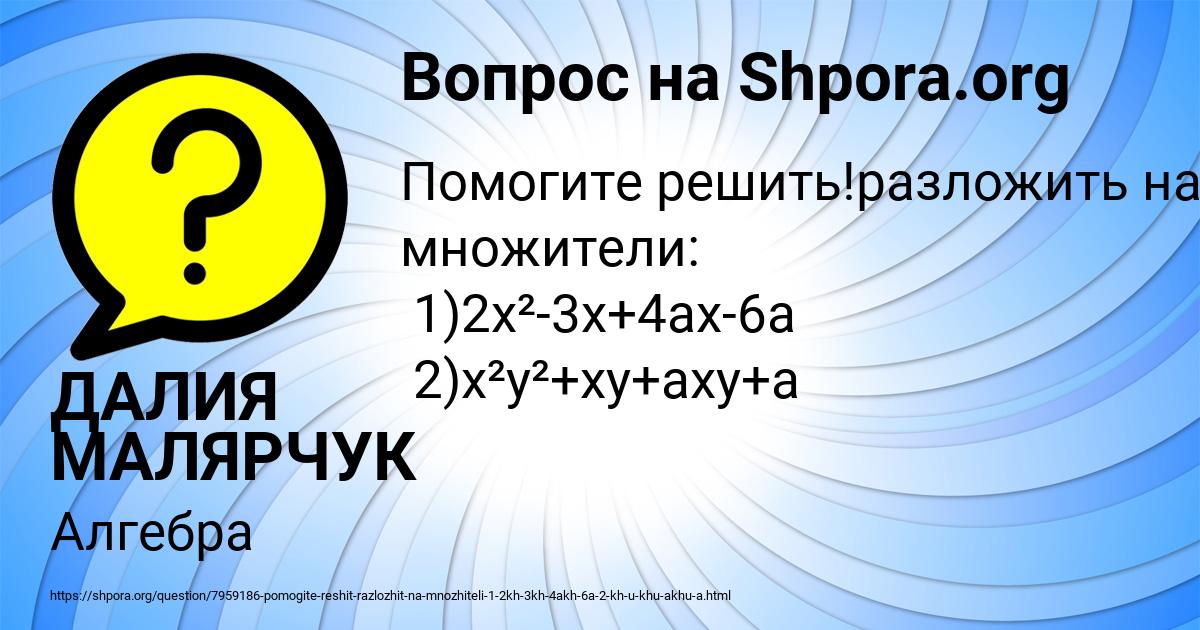 Вопрос на Shpora.org

Помогите решить!разложить на множители:
1)$2x^2-3x+4ax-6a$
2)$x^2y^2+xy+axy+a$

ДАЛИЯ МАЛЯРЧУК

Алгебра

https://shpora.org/question/7959186-pomogite-reshit-razlozhit-na-mnozhiteli-1-2kh-3kh-4akh-6a-2-kh-u-khu-akhu-a.html